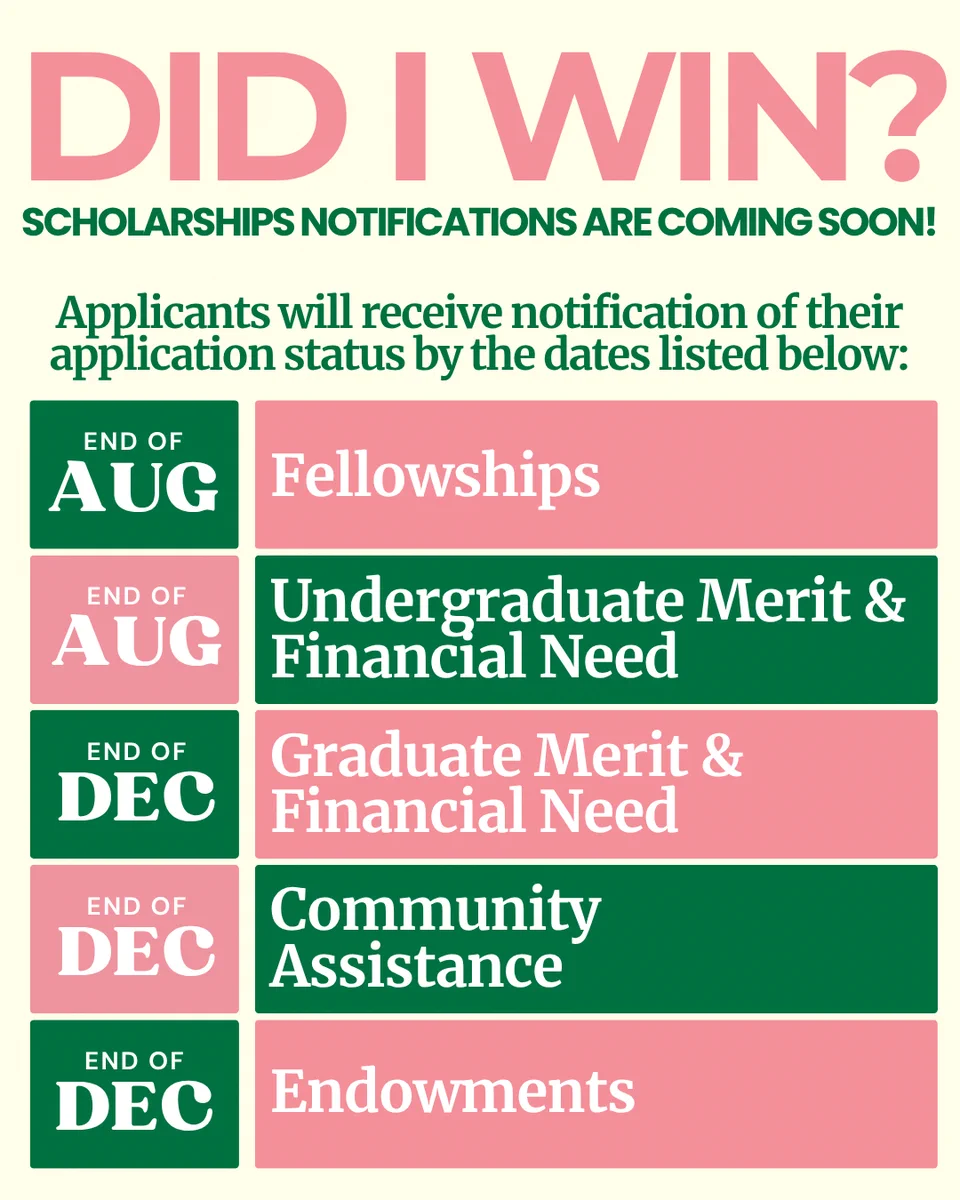 DID I WIN?
SCHOLARSHIPS NOTIFICATIONS ARE COMING SOON!

Applicants will receive notification of their application status by the dates listed below:

END OF AUG
Fellowships

END OF AUG
Undergraduate Merit & Financial Need

END OF DEC
Graduate Merit & Financial Need

END OF DEC
Community Assistance

END OF DEC
Endowments